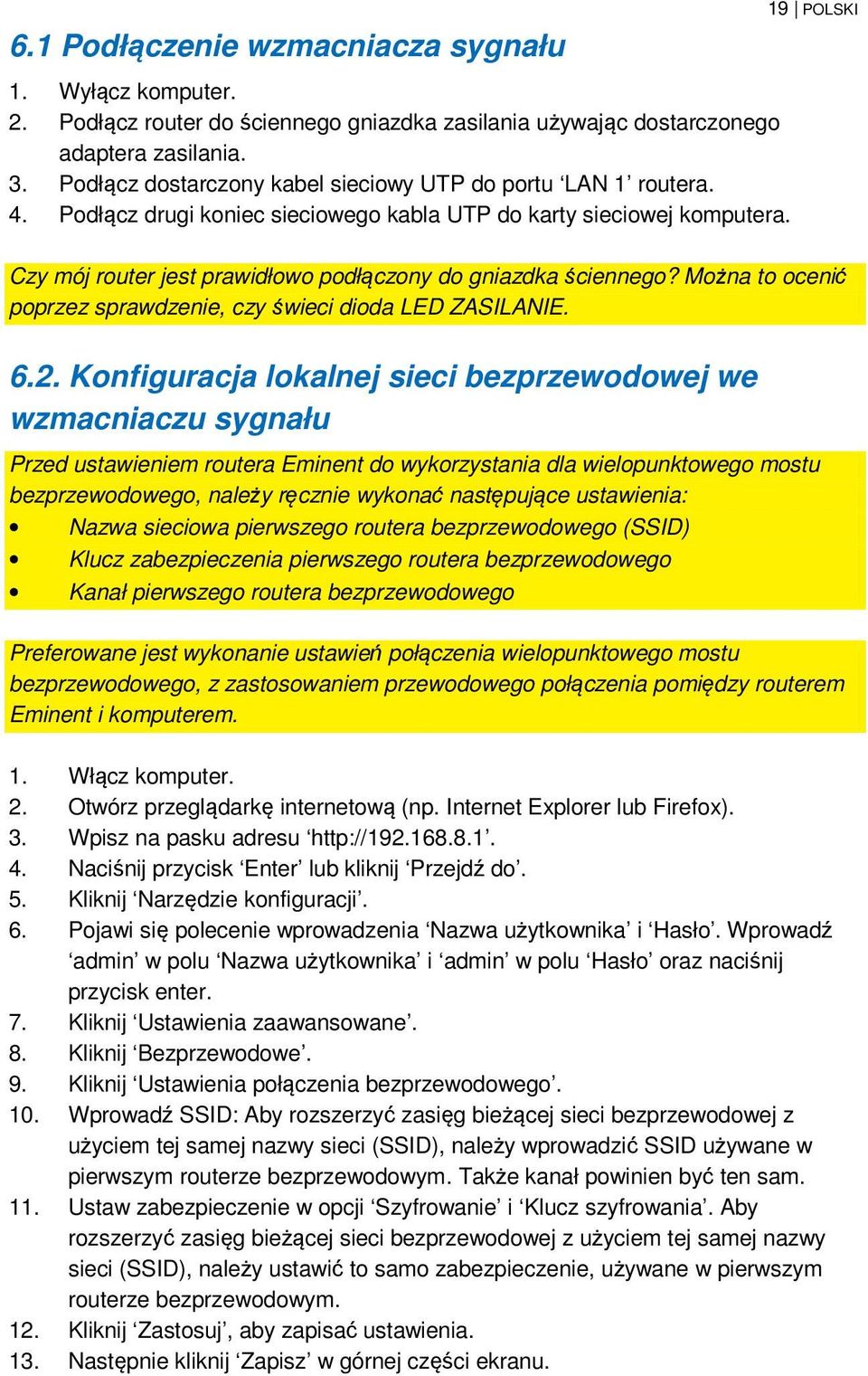 19 | POLSKI

6.1 Podłączenie wzmacniacza sygnału

1. Wyłącz komputer.
2. Podłącz router do ściennego gniazdka zasilania używając dostarczonego adaptera zasilania.
3. Podłącz dostarczony kabel sieciowy UTP do portu ‘LAN 1’ routera.
4. Podłącz drugi koniec sieciowego kabla UTP do karty sieciowej komputera.

Czy mój router jest prawidłowo podłączony do gniazdka ściennego? Można to ocenić poprzez sprawdzenie, czy świeci dioda LED ZASILANIE.

6.2. Konfiguracja lokalnej sieci bezprzewodowej we wzmacniaczu sygnału

Przed ustawieniem routera Eminent do wykorzystania dla wielopunktowego mostu bezprzewodowego, należy ręcznie wykonać następujące ustawienia:
• Nazwa sieciowa pierwszego routera bezprzewodowego (SSID)
• Klucz zabezpieczenia pierwszego routera bezprzewodowego
• Kanał pierwszego routera bezprzewodowego

Preferowane jest wykonanie ustawień połączenia wielopunktowego mostu bezprzewodowego, z zastosowaniem przewodowego połączenia pomiędzy routerem Eminent i komputerem.

1. Włącz komputer.
2. Otwórz przeglądarkę internetową (np. Internet Explorer lub Firefox).
3. Wpisz na pasku adresu ‘http://192.168.8.1’.
4. Naciśnij przycisk ‘Enter’ lub kliknij ‘Przejdź do’.
5. Kliknij ‘Narzędzie konfiguracji’.
6. Pojawi się polecenie wprowadzenia ‘Nazwa użytkownika’ i ‘Hasło’. Wprowadź ‘admin’ w polu ‘Nazwa użytkownika’ i ‘admin’ w polu ‘Hasło’ oraz naciśnij przycisk enter.
7. Kliknij ‘Ustawienia zaawansowane’.
8. Kliknij ‘Bezprzewodowe’.
9. Kliknij ‘Ustawienia połączenia bezprzewodowego’.
10. Wprowadź SSID: Aby rozszerzyć zasięg bieżącej sieci bezprzewodowej z użyciem tej samej nazwy sieci (SSID), należy wprowadzić SSID używane w pierwszym routerze bezprzewodowym. Także kanał powinien być ten sam.
11. Ustaw zabezpieczenie w opcji ‘Szyfrowanie’ i ‘Klucz szyfrowania’. Aby rozszerzyć zasięg bieżącej sieci bezprzewodowej z użyciem tej samej nazwy sieci (SSID), należy ustawić to samo zabezpieczenie, używane w pierwszym routerze bezprzewodowym.
12. Kliknij ‘Zastosuj’, aby zapisać ustawienia.
13. Następnie kliknij ‘Zapisz’ w górnej części ekranu.